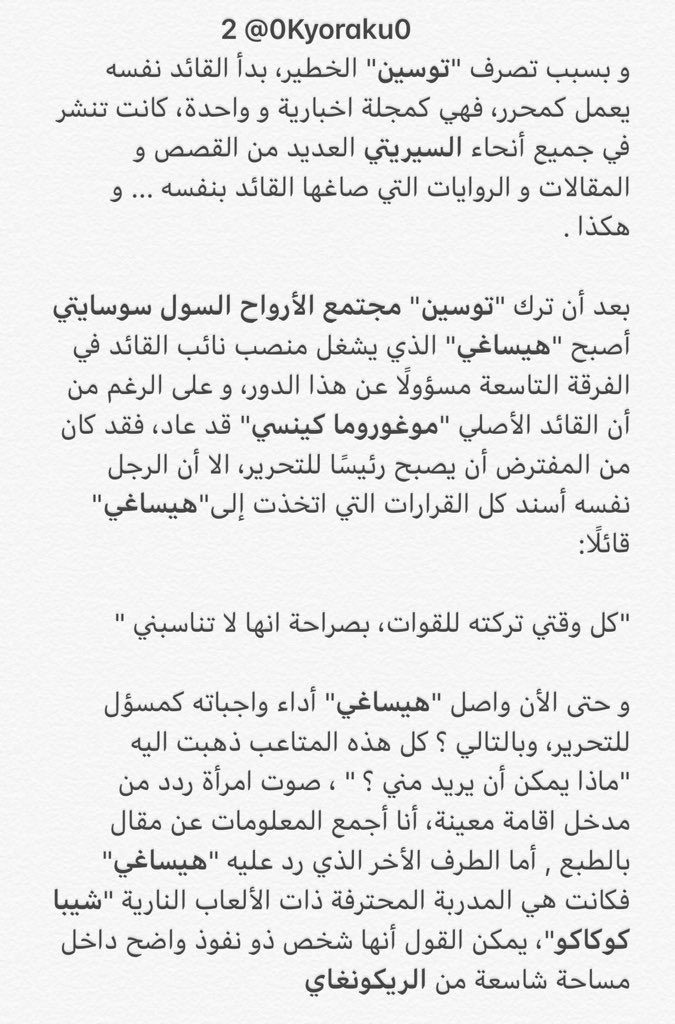 2 @0Kyoraku0

و بسبب تصرف "توسين" الخطير، بدأ القائد نفسه يعمل كمحرر، فهي كمجلة اخبارية و واحدة، كانت تنشر في جميع أنحاء السيريتي العديد من القصص و المقالات و الروايات التي صاغها القائد بنفسه ... و هكذا .

بعد أن ترك "توسين" مجتمع الأرواح السول سوسايتي أصبح "هيساغي" الذي يشغل منصب نائب القائد في الفرقة التاسعة مسؤولًا عن هذا الدور، و على الرغم من أن القائد الأصلي "موغوروما كينسي" قد عاد، فقد كان من المفترض أن يصبح رئيسًا للتحرير، الا أن الرجل نفسه أسند كل القرارات التي اتخذت إلى"هيساغي" قائلًا:

"كل وقتي تركته للقوات، بصراحة انها لا تناسبني "

و حتى الأن واصل "هيساغي" أداء واجباته كمسؤل للتحرير، وبالتالي ؟ كل هذه المتاعب ذهبت اليه "ماذا يمكن أن يريد مني ؟ " ، صوت امرأة ردد من مدخل اقامة معينة، أنا أجمع المعلومات عن مقال بالطبع , أما الطرف الأخر الذي رد عليه "هيساغي" فكانت هي المدربة المحترفة ذات الألعاب النارية "شيبا كوكاكو"، يمكن القول أنها شخص ذو نفوذ واضح داخل مساحة شاسعة من الريكونغاي